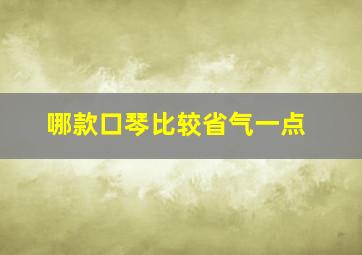 哪款口琴比较省气一点